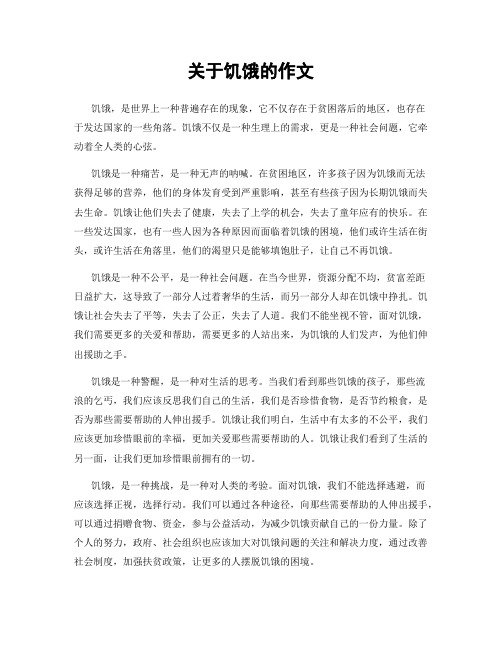 关于饥饿的作文

饥饿，是世界上一种普遍存在的现象，它不仅存在于贫困落后的地区，也存在于发达国家的一些角落。饥饿不仅是一种生理上的需求，更是一种社会问题，它牵动着全人类的心弦。

饥饿是一种痛苦，是一种无声的呐喊。在贫困地区，许多孩子因为饥饿而无法获得足够的营养，他们的身体发育受到严重影响，甚至有些孩子因为长期饥饿而失去生命。饥饿让他们失去了健康，失去了上学的机会，失去了童年应有的快乐。在一些发达国家，也有一些人因为各种原因而面临着饥饿的困境，他们或许生活在街头，或许生活在角落里，他们的渴望只是能够填饱肚子，让自己不再饥饿。

饥饿是一种不公平，是一种社会问题。在当今世界，资源分配不均，贫富差距日益扩大，这导致了一部分人过着奢华的生活，而另一部分人却在饥饿中挣扎。饥饿让社会失去了平等，失去了公正，失去了人道。我们不能坐视不管，面对饥饿，我们需要更多的关爱和帮助，需要更多的人站出来，为饥饿的人们发声，为他们伸出援助之手。

饥饿是一种警醒，是一种对生活的思考。当我们看到那些饥饿的孩子，那些流浪的乞丐，我们应该反思我们自己的生活，我们是否珍惜食物，是否节约粮食，是否为那些需要帮助的人伸出援手。饥饿让我们明白，生活中有太多的不公平，我们应该更加珍惜眼前的幸福，更加关爱那些需要帮助的人。饥饿让我们看到了生活的另一面，让我们更加珍惜眼前拥有的一切。

饥饿，是一种挑战，是一种对人类的考验。面对饥饿，我们不能选择逃避，而应该选择正视，选择行动。我们可以通过各种途径，向那些需要帮助的人伸出援手，可以通过捐赠食物、资金，参与公益活动，为减少饥饿贡献自己的一份力量。除了个人的努力，政府、社会组织也应该加大对饥饿问题的关注和解决力度，通过改善社会制度，加强扶贫政策，让更多的人摆脱饥饿的困境。